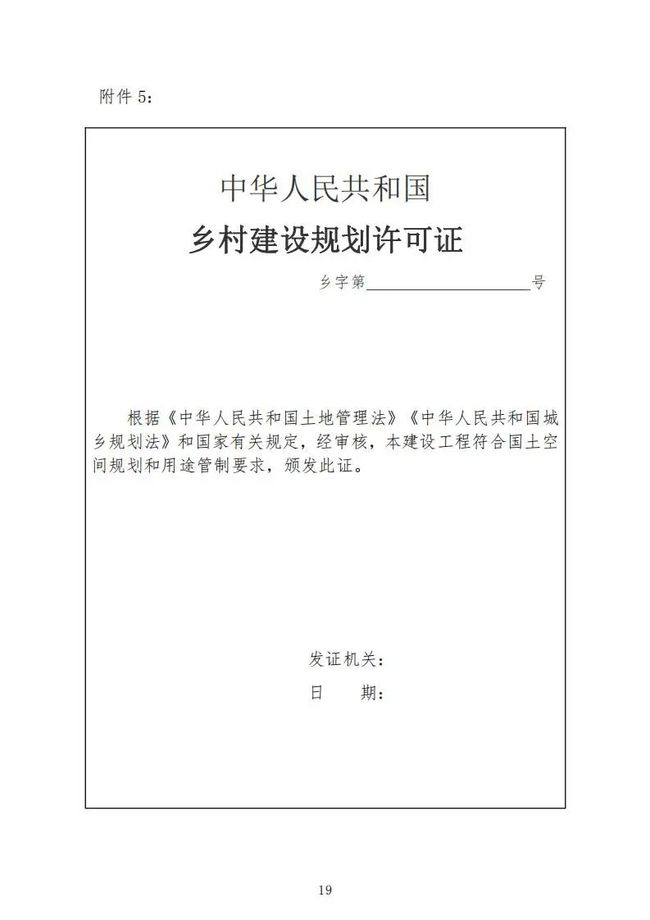 附件 5：

中华人民共和国
乡村建设规划许可证

乡字第____________________号

根据《中华人民共和国土地管理法》《中华人民共和国城乡规划法》和国家有关规定，经审核，本建设工程符合国土空间规划和用途管制要求，颁发此证。

发证机关：
日　　期：

19